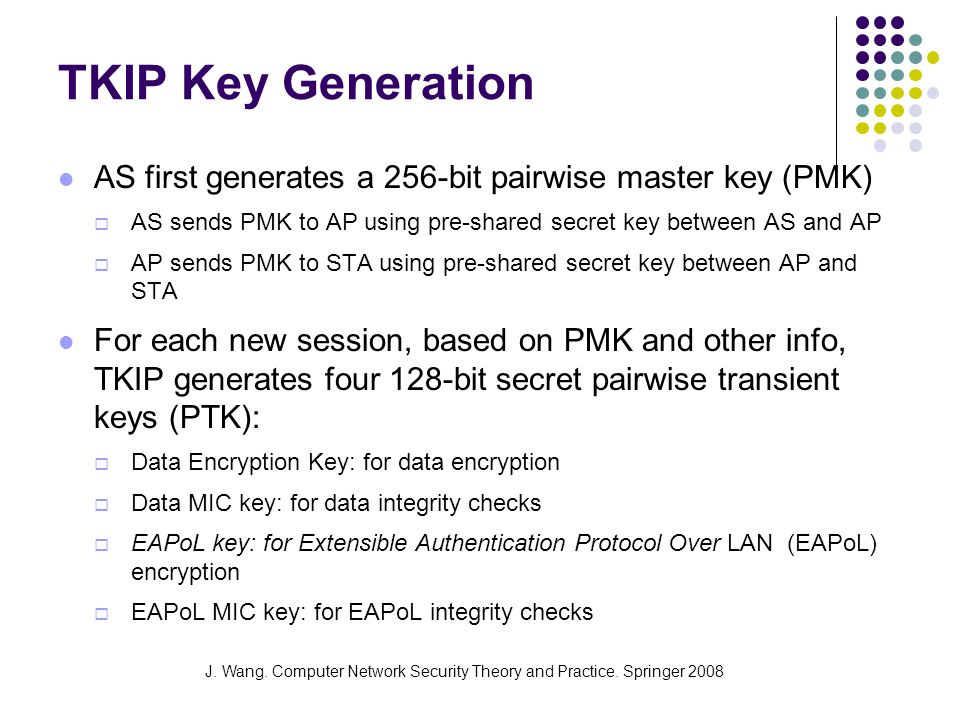 TKIP Key Generation

AS first generates a 256-bit pairwise master key (PMK)

AS sends PMK to AP using pre-shared secret key between AS and AP

AP sends PMK to STA using pre-shared secret key between AP and STA

For each new session, based on PMK and other info, TKIP generates four 128-bit secret pairwise transient keys (PTK):

Data Encryption Key: for data encryption

Data MIC key: for data integrity checks

EAPoL key: for Extensible Authentication Protocol Over LAN (EAPoL) encryption

EAPoL MIC key: for EAPoL integrity checks

J. Wang. Computer Network Security Theory and Practice. Springer 2008